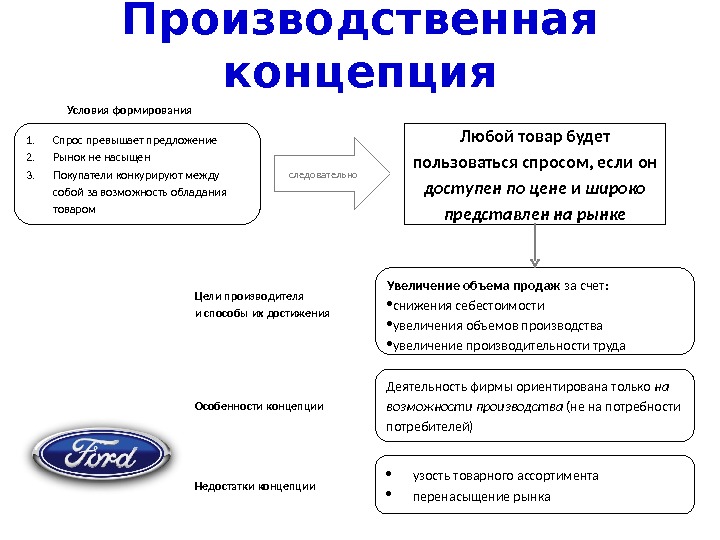 Производственная концепция

Условия формирования

1. Спрос превышает предложение
2. Рынок не насыщен
3. Покупатели конкурируют между собой за возможность обладания товаром

следовательно

Любой товар будет пользоваться спросом, если он доступен по цене и широко представлен на рынке

Цели производителя и способы их достижения

Увеличение объема продаж за счет:
•снижения себестоимости
•увеличения объемов производства
•увеличение производительности труда

Особенности концепции

Деятельность фирмы ориентирована только на возможности производства (не на потребности потребителей)

Ford

Недостатки концепции

• узость товарного ассортимента
• перенасыщение рынка